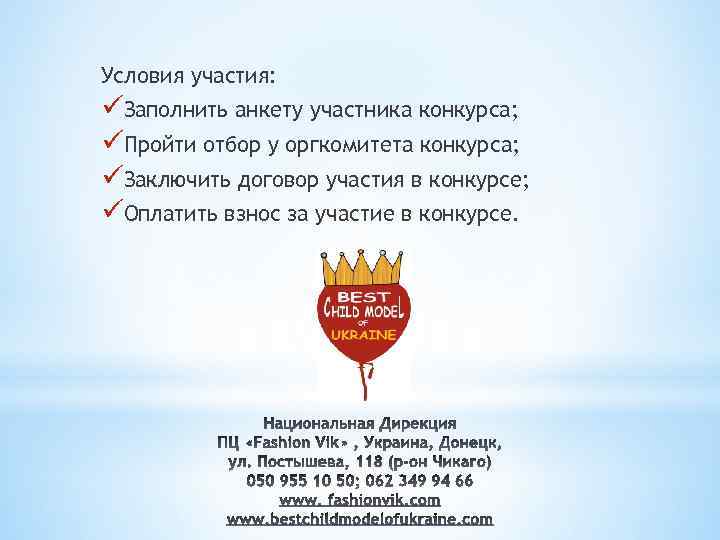 Условия участия:
✓Заполнить анкету участника конкурса;
✓Пройти отбор у оргкомитета конкурса;
✓Заключить договор участия в конкурсе;
✓Оплатить взнос за участие в конкурсе.

BEST
CHILD MODEL
OF
UKRAINE

Национальная Дирекция
ПЦ «Fashion Vik» , Украина, Донецк,
ул. Постышева, 118 (р-он Чикаго)
050 955 10 50; 062 349 94 66
www. fashionvik.com
www.bestchildmodelofukraine.com